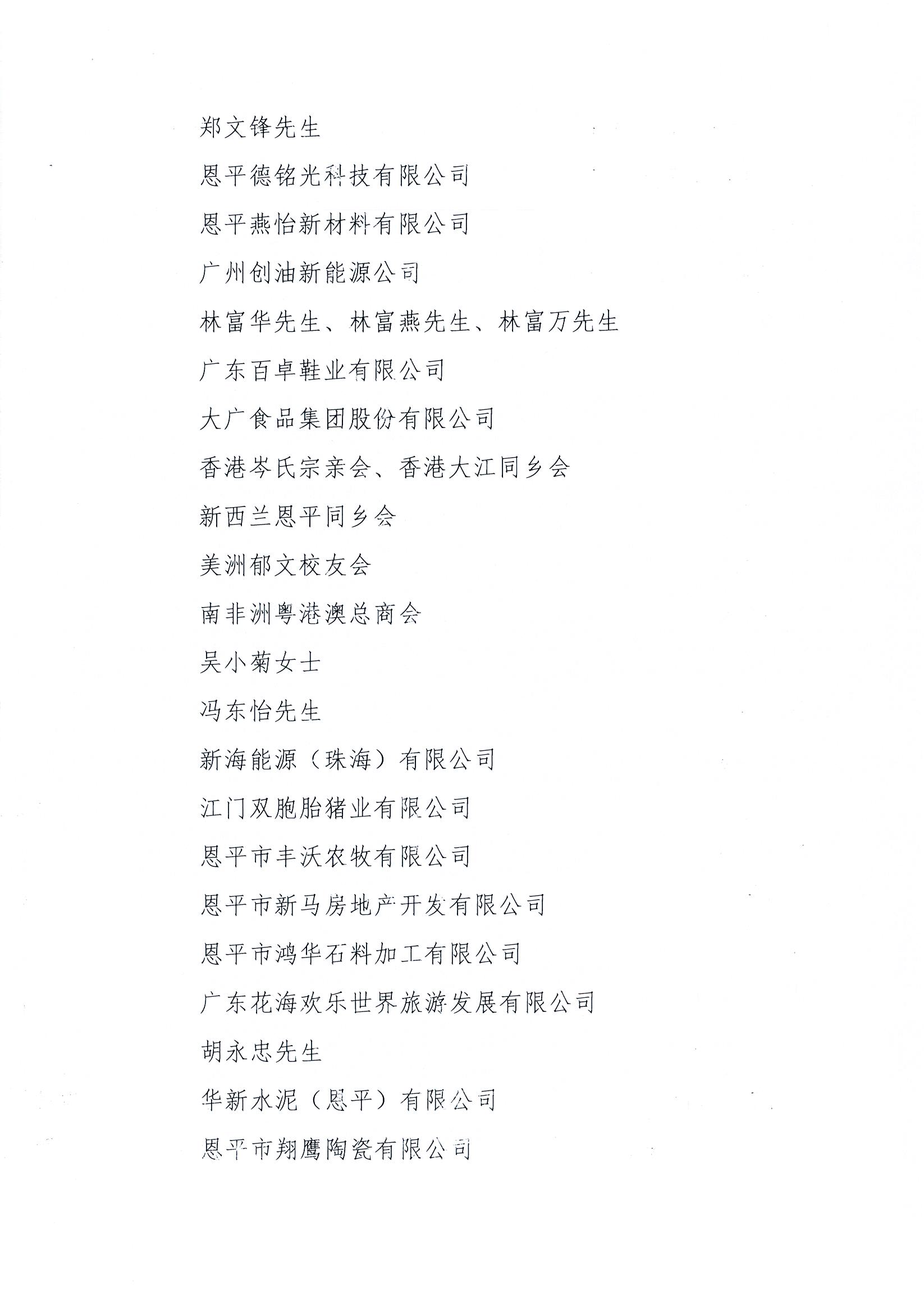 郑文锋先生

恩平德铭光科技有限公司

恩平燕怡新材料有限公司

广州创油新能源公司

林富华先生、林富燕先生、林富万先生

广东百卓鞋业有限公司

大广食品集团股份有限公司

香港岑氏宗亲会、香港大江同乡会

新西兰恩平同乡会

美洲郁文校友会

南非洲粤港澳总商会

吴小菊女士

冯东怡先生

新海能源（珠海）有限公司

江门双胞胎猪业有限公司

恩平市丰沃农牧有限公司

恩平市新马房地产开发有限公司

恩平市鸿华石料加工有限公司

广东花海欢乐世界旅游发展有限公司

胡永忠先生

华新水泥（恩平）有限公司

恩平市翔鹰陶瓷有限公司